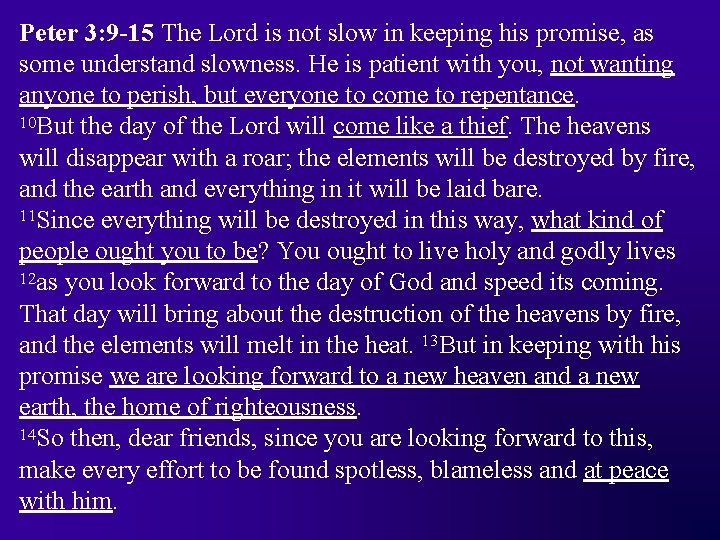 **Peter 3:9-15** The Lord is not slow in keeping his promise, as some understand slowness. He is patient with you, not wanting anyone to perish, but everyone to come to repentance.
$^{10}$But the day of the Lord will come like a thief. The heavens will disappear with a roar; the elements will be destroyed by fire, and the earth and everything in it will be laid bare.
$^{11}$Since everything will be destroyed in this way, what kind of people ought you to be? You ought to live holy and godly lives $^{12}$as you look forward to the day of God and speed its coming. That day will bring about the destruction of the heavens by fire, and the elements will melt in the heat. $^{13}$But in keeping with his promise we are looking forward to a new heaven and a new earth, the home of righteousness.
$^{14}$So then, dear friends, since you are looking forward to this, make every effort to be found spotless, blameless and at peace with him.